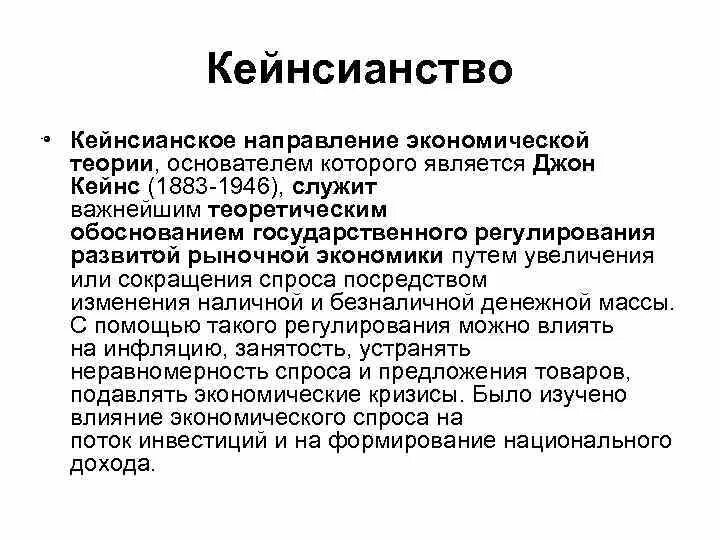 Кейнсианство

• Кейнсианское направление экономической теории, основателем которого является Джон Кейнс (1883-1946), служит важнейшим теоретическим обоснованием государственного регулирования развитой рыночной экономики путем увеличения или сокращения спроса посредством изменения наличной и безналичной денежной массы. С помощью такого регулирования можно влиять на инфляцию, занятость, устранять неравномерность спроса и предложения товаров, подавлять экономические кризисы. Было изучено влияние экономического спроса на поток инвестиций и на формирование национального дохода.